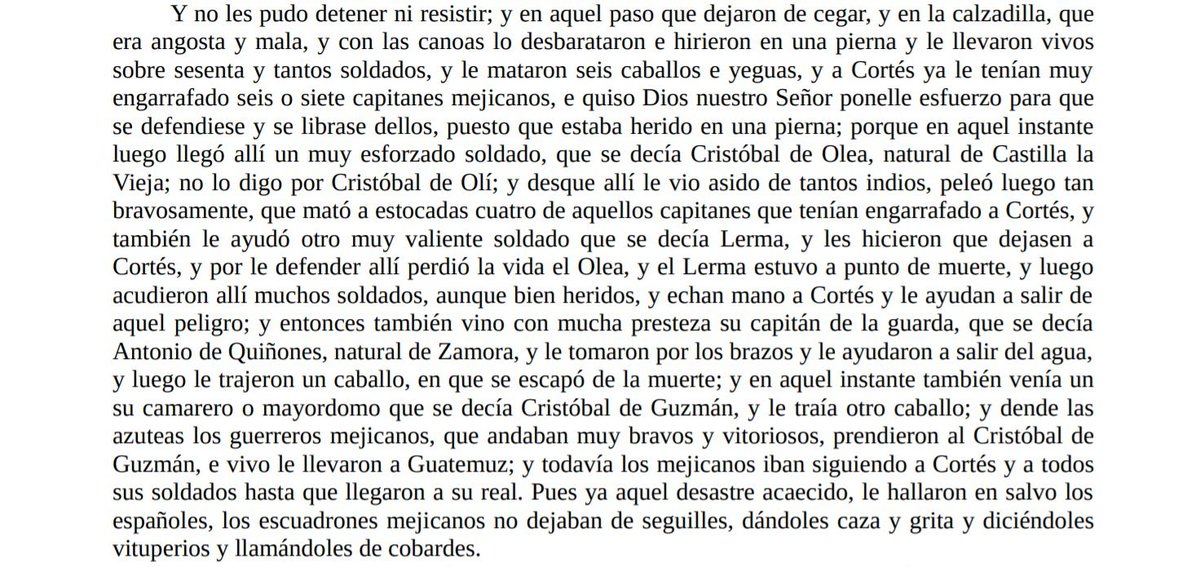 Y no les pudo detener ni resistir; y en aquel paso que dejaron de cegar, y en la calzadilla, que era angosta y mala, y con las canoas lo desbarataron e hirieron en una pierna y le llevaron vivos sobre sesenta y tantos soldados, y le mataron seis caballos e yeguas, y a Cortés ya le tenían muy engarrafado seis o siete capitanes mejicanos, e quiso Dios nuestro Señor ponelle esfuerzo para que se defendiese y se librase dellos, puesto que estaba herido en una pierna; porque en aquel instante luego llegó allí un muy esforzado soldado, que se decía Cristóbal de Olea, natural de Castilla la Vieja; no lo digo por Cristóbal de Olí; y desque allí le vio asido de tantos indios, peleó luego tan bravosamente, que mató a estocadas cuatro de aquellos capitanes que tenían engarrafado a Cortés, y también le ayudó otro muy valiente soldado que se decía Lerma, y les hicieron que dejasen a Cortés, y por le defender allí perdió la vida el Olea, y el Lerma estuvo a punto de muerte, y luego acudieron allí muchos soldados, aunque bien heridos, y echan mano a Cortés y le ayudan a salir de aquel peligro; y entonces también vino con mucha presteza su capitán de la guarda, que se decía Antonio de Quiñones, natural de Zamora, y le tomaron por los brazos y le ayudaron a salir del agua, y luego le trajeron un caballo, en que se escapó de la muerte; y en aquel instante también venía un su camarero o mayordomo que se decía Cristóbal de Guzmán, y le traía otro caballo; y dende las azuteas los guerreros mejicanos, que andaban muy bravos y vitoriosos, prendieron al Cristóbal de Guzmán, e vivo le llevaron a Guatemuz; y todavía los mejicanos iban siguiendo a Cortés y a todos sus soldados hasta que llegaron a su real. Pues ya aquel desastre acaecido, le hallaron en salvo los españoles, los escuadrones mejicanos no dejaban de seguilles, dándoles caza y grita y diciéndoles vituperios y llamándoles de cobardes.